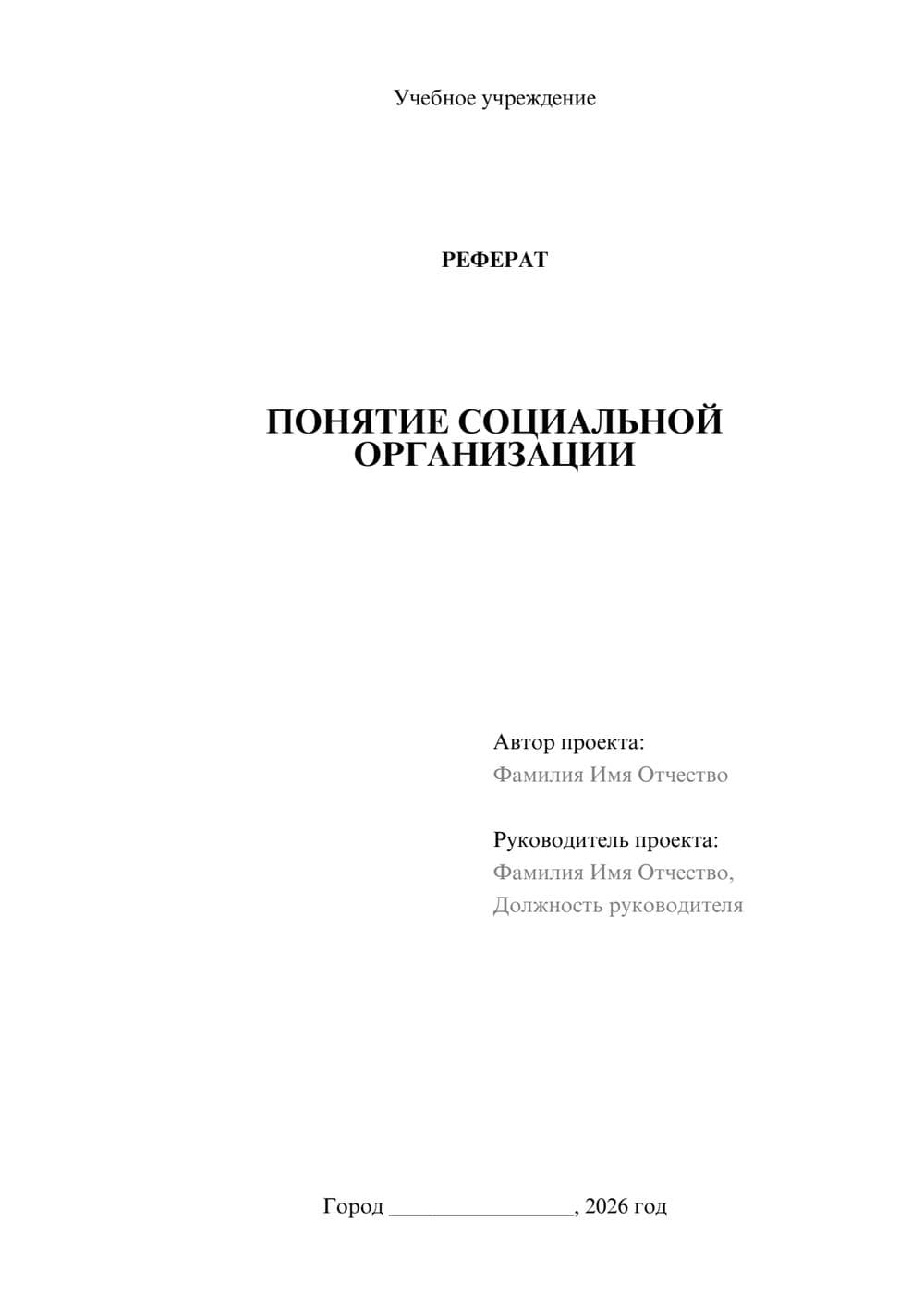 Учебное учреждение

РЕФЕРАТ

ПОНЯТИЕ СОЦИАЛЬНОЙ ОРГАНИЗАЦИИ

Автор проекта:
Фамилия Имя Отчество

Руководитель проекта:
Фамилия Имя Отчество,
Должность руководителя

Город ________________, 2026 год